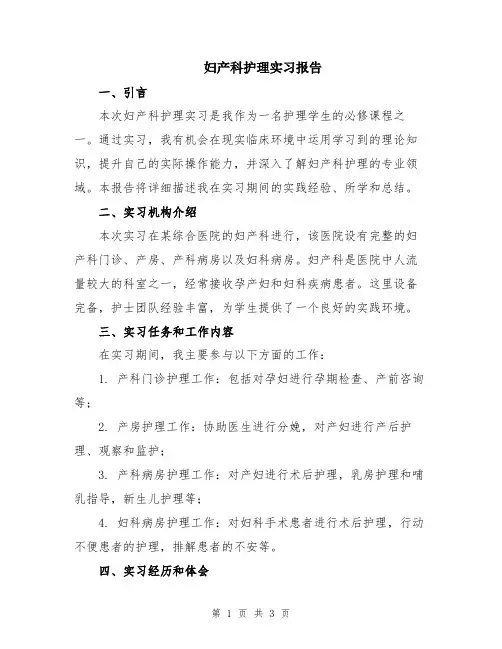 妇产科护理实习报告

一、引言

本次妇产科护理实习是我作为一名护理学生的必修课程之一。通过实习，我有机会在现实临床环境中运用学习到的理论知识，提升自己的实际操作能力，并深入了解妇产科护理的专业领域。本报告将详细描述我在实习期间的实践经验、所学和总结。

二、实习机构介绍

本次实习在某综合医院的妇产科进行，该医院设有完整的妇产科门诊、产房、产科病房以及妇科病房。妇产科是医院中人流量较大的科室之一，经常接收孕产妇和妇科疾病患者。这里设备完备，护士团队经验丰富，为学生提供了一个良好的实践环境。

三、实习任务和工作内容

在实习期间，我主要参与以下方面的工作：

1. 产科门诊护理工作：包括对孕妇进行孕期检查、产前咨询等；

2. 产房护理工作：协助医生进行分娩，对产妇进行产后护理、观察和监护；

3. 产科病房护理工作：对产妇进行术后护理，乳房护理和哺乳指导，新生儿护理等；

4. 妇科病房护理工作：对妇科手术患者进行术后护理，行动不便患者的护理，排解患者的不安等。

四、实习经历和体会

第 1 页 共 3 页